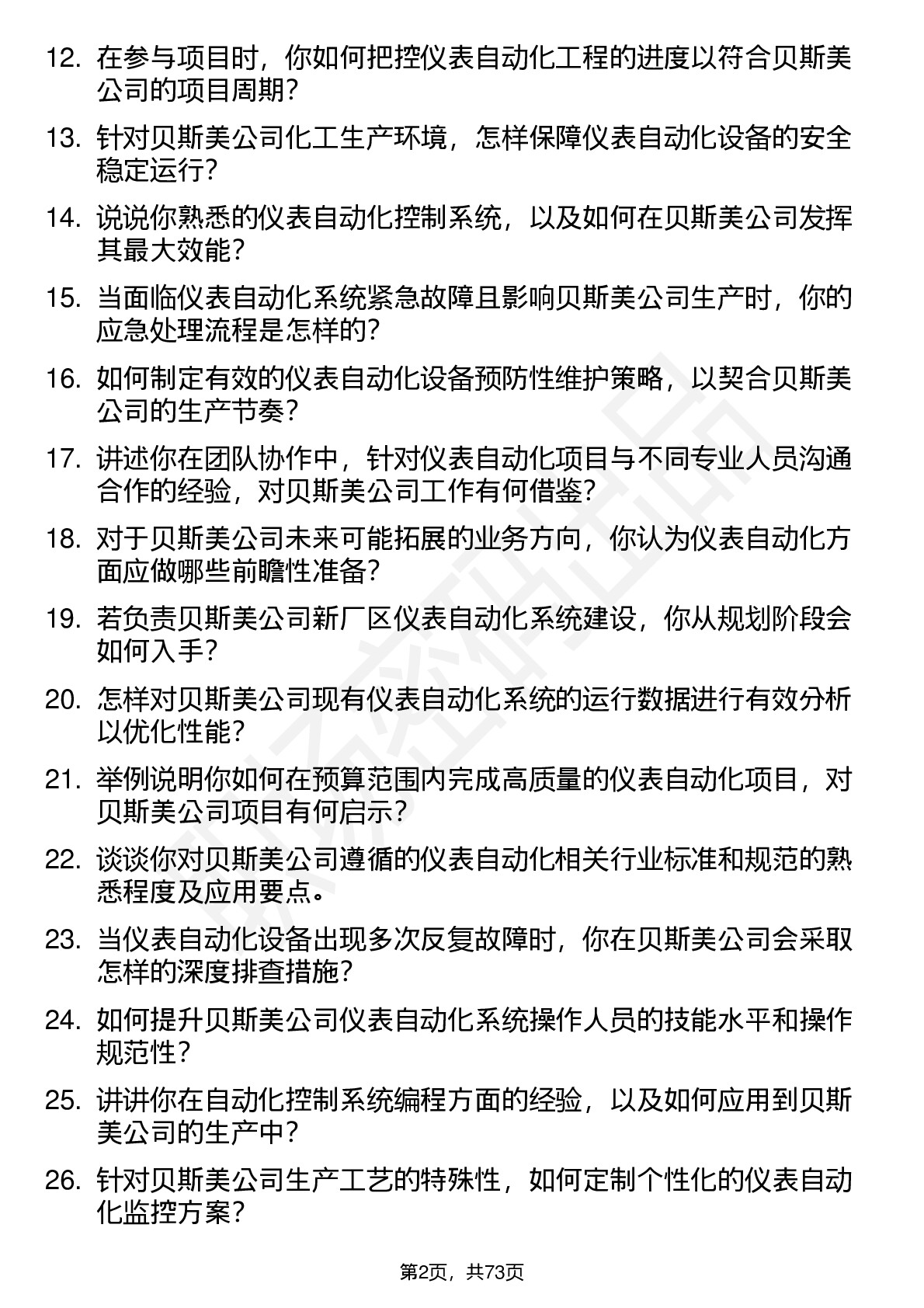 12. 在参与项目时，你如何把控仪表自动化工程的进度以符合贝斯美公司的项目周期？

13. 针对贝斯美公司化工生产环境，怎样保障仪表自动化设备的安全稳定运行？

14. 说说你熟悉的仪表自动化控制系统，以及如何在贝斯美公司发挥其最大效能？

15. 当面临仪表自动化系统紧急故障且影响贝斯美公司生产时，你的应急处理流程是怎样的？

16. 如何制定有效的仪表自动化设备预防性维护策略，以契合贝斯美公司的生产节奏？

17. 讲述你在团队协作中，针对仪表自动化项目与不同专业人员沟通合作的经验，对贝斯美公司工作有何借鉴？

18. 对于贝斯美公司未来可能拓展的业务方向，你认为仪表自动化方面应做哪些前瞻性准备？

19. 若负责贝斯美公司新厂区仪表自动化系统建设，你从规划阶段会如何入手？

20. 怎样对贝斯美公司现有仪表自动化系统的运行数据进行有效分析以优化性能？

21. 举例说明你如何在预算范围内完成高质量的仪表自动化项目，对贝斯美公司项目有何启示？

22. 谈谈你对贝斯美公司遵循的仪表自动化相关行业标准和规范的熟悉程度及应用要点。

23. 当仪表自动化设备出现多次反复故障时，你在贝斯美公司会采取怎样的深度排查措施？

24. 如何提升贝斯美公司仪表自动化系统操作人员的技能水平和操作规范性？

25. 讲讲你在自动化控制系统编程方面的经验，以及如何应用到贝斯美公司的生产中？

26. 针对贝斯美公司生产工艺的特殊性，如何定制个性化的仪表自动化监控方案？

第2页，共73页